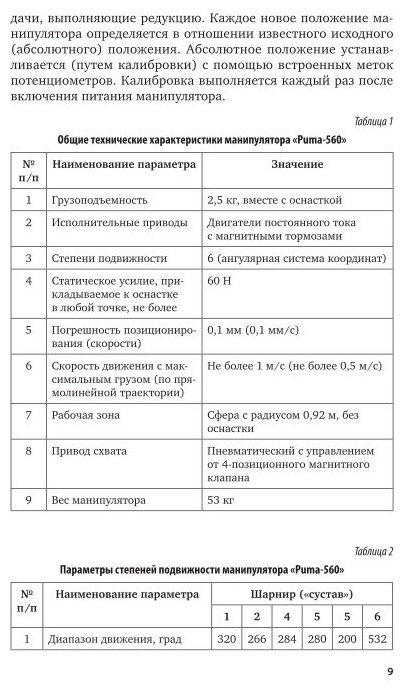 дачи, выполняющие редукцию. Каждое новое положение манипулятора определяется в отношении известного исходного (абсолютного) положения. Абсолютное положение устанавливается (путем калибровки) с помощью встроенных меток потенциометров. Калибровка выполняется каждый раз после включения питания манипулятора.

Таблица 1

Общие технические характеристики манипулятора «Puma-560»

| № п/п | Наименование параметра | Значение |
|---|---|---|
| 1 | Грузоподъемность | 2,5 кг, вместе с оснасткой |
| 2 | Исполнительные приводы | Двигатели постоянного тока с магнитными тормозами |
| 3 | Степени подвижности | 6 (ангулярная система координат) |
| 4 | Статическое усилие, прикладываемое к оснастке в любой точке, не более | 60 Н |
| 5 | Погрешность позиционирования (скорости) | 0,1 мм (0,1 мм/с) |
| 6 | Скорость движения с максимальным грузом (по прямолинейной траектории) | Не более 1 м/с (не более 0,5 м/с) |
| 7 | Рабочая зона | Сфера с радиусом 0,92 м, без оснастки |
| 8 | Привод схвата | Пневматический с управлением от 4-позиционного магнитного клапана |
| 9 | Вес манипулятора | 53 кг |

Таблица 2

Параметры степеней подвижности манипулятора «Puma-560»

| № п/п | Наименование параметра | Шарнир («сустав») | | | | | |
|---|---|---|---|---|---|---|---|
| | | 1 | 2 | 4 | 5 | 5 | 6 |
| 1 | Диапазон движения, град | 320 | 266 | 284 | 280 | 200 | 532 |

9